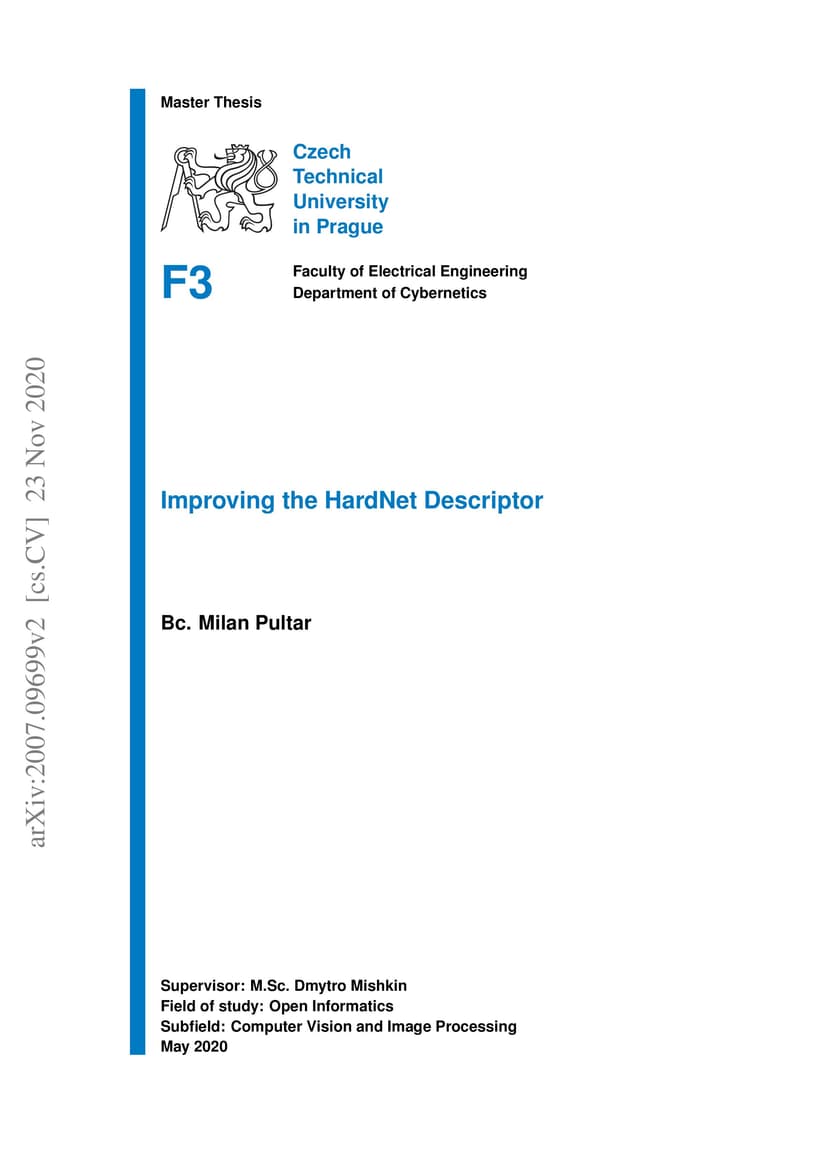 arXiv:2007.09699v2 [cs.CV] 23 Nov 2020

Master Thesis

Czech Technical University in Prague

F3

Faculty of Electrical Engineering
Department of Cybernetics

Improving the HardNet Descriptor

Bc. Milan Pultar

Supervisor: M.Sc. Dmytro Mishkin
Field of study: Open Informatics
Subfield: Computer Vision and Image Processing
May 2020